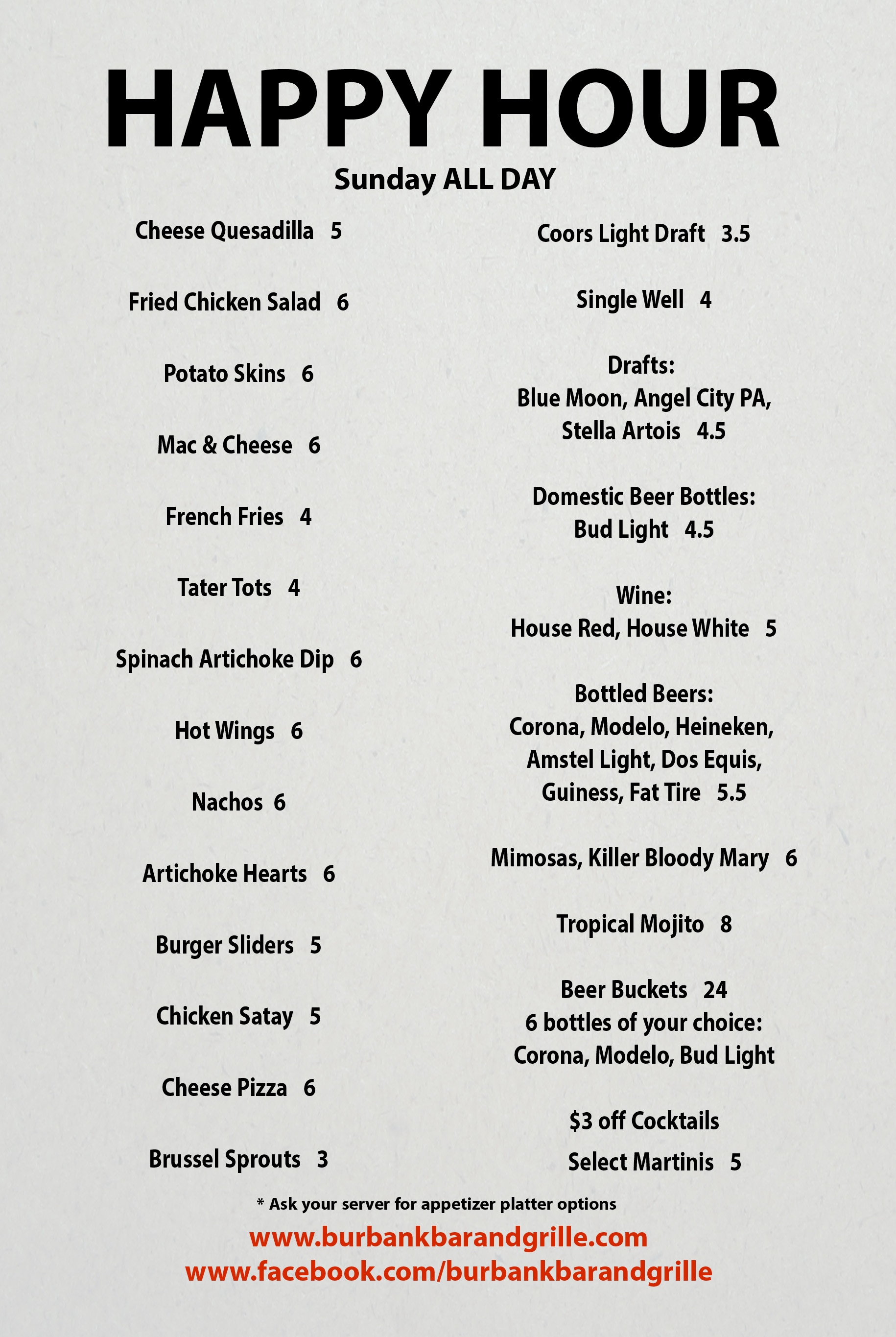 HAPPY HOUR

Sunday ALL DAY

Cheese Quesadilla 5

Fried Chicken Salad 6

Potato Skins 6

Mac & Cheese 6

French Fries 4

Tater Tots 4

Spinach Artichoke Dip 6

Hot Wings 6

Nachos 6

Artichoke Hearts 6

Burger Sliders 5

Chicken Satay 5

Cheese Pizza 6

Brussel Sprouts 3

Coors Light Draft 3.5

Single Well 4

Drafts:
Blue Moon, Angel City PA, Stella Artois 4.5

Domestic Beer Bottles:
Bud Light 4.5

Wine:
House Red, House White 5

Bottled Beers:
Corona, Modelo, Heineken, Amstel Light, Dos Equis, Guiness, Fat Tire 5.5

Mimosas, Killer Bloody Mary 6

Tropical Mojito 8

Beer Buckets 24
6 bottles of your choice:
Corona, Modelo, Bud Light

$3 off Cocktails

Select Martinis 5

* Ask your server for appetizer platter options

www.burbankbarandgrille.com
www.facebook.com/burbankbarandgrille